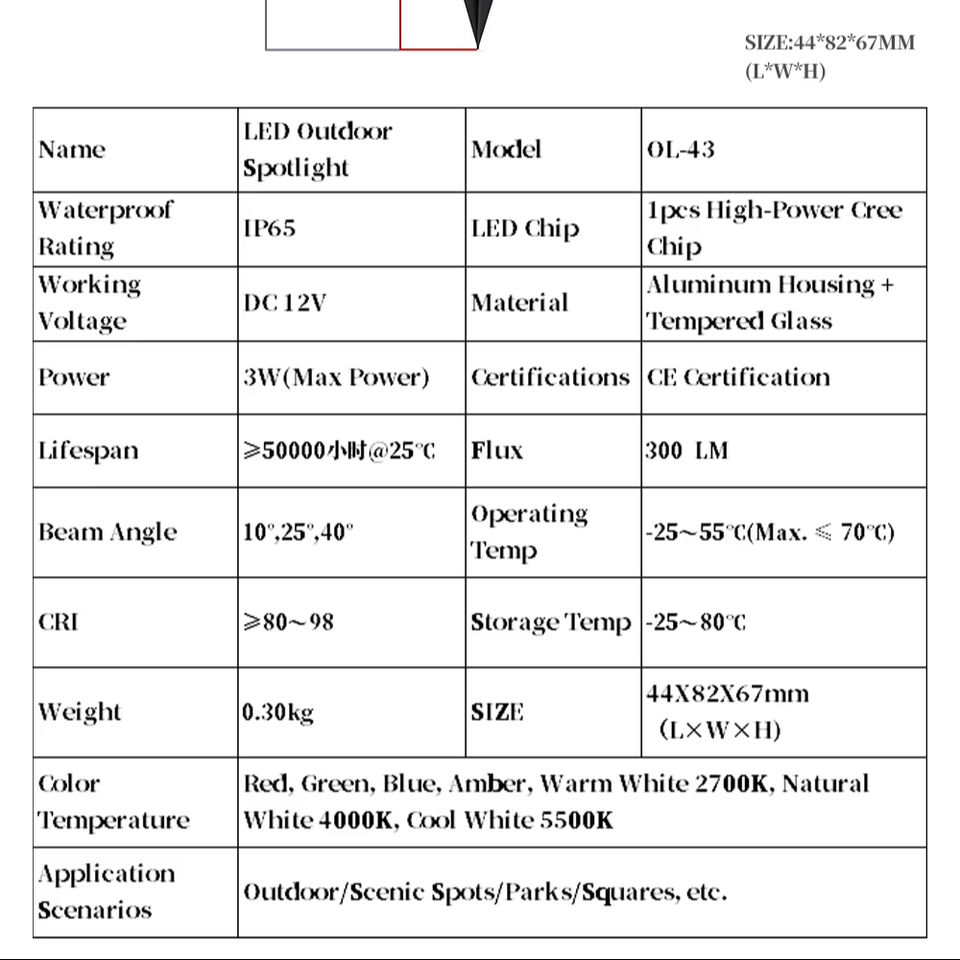 SIZE:44*82*67MM
(L*W*H)

| Name | LED Outdoor Spotlight | Model | OL-43 |
|---|---|---|---|
| Waterproof Rating | IP65 | LED Chip | 1pcs High-Power Cree Chip |
| Working Voltage | DC 12V | Material | Aluminum Housing + Tempered Glass |
| Power | 3W(Max Power) | Certifications | CE Certification |
| Lifespan | ≥50000小时@25℃ | Flux | 300 LM |
| Beam Angle | 10°,25°,40° | Operating Temp | -25~55℃(Max. ≤ 70℃) |
| CRI | ≥80~98 | Storage Temp | -25~80℃ |
| Weight | 0.30kg | SIZE | 44X82X67mm (L×W×H) |
| Color Temperature | Red, Green, Blue, Amber, Warm White 2700K, Natural White 4000K, Cool White 5500K | | |
| Application Scenarios | Outdoor/Scenic Spots/Parks/Squares, etc. | | |